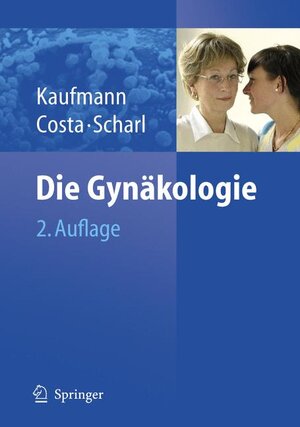 Kaufmann
Costa · Scharl

Die Gynäkologie

2. Auflage

Springer